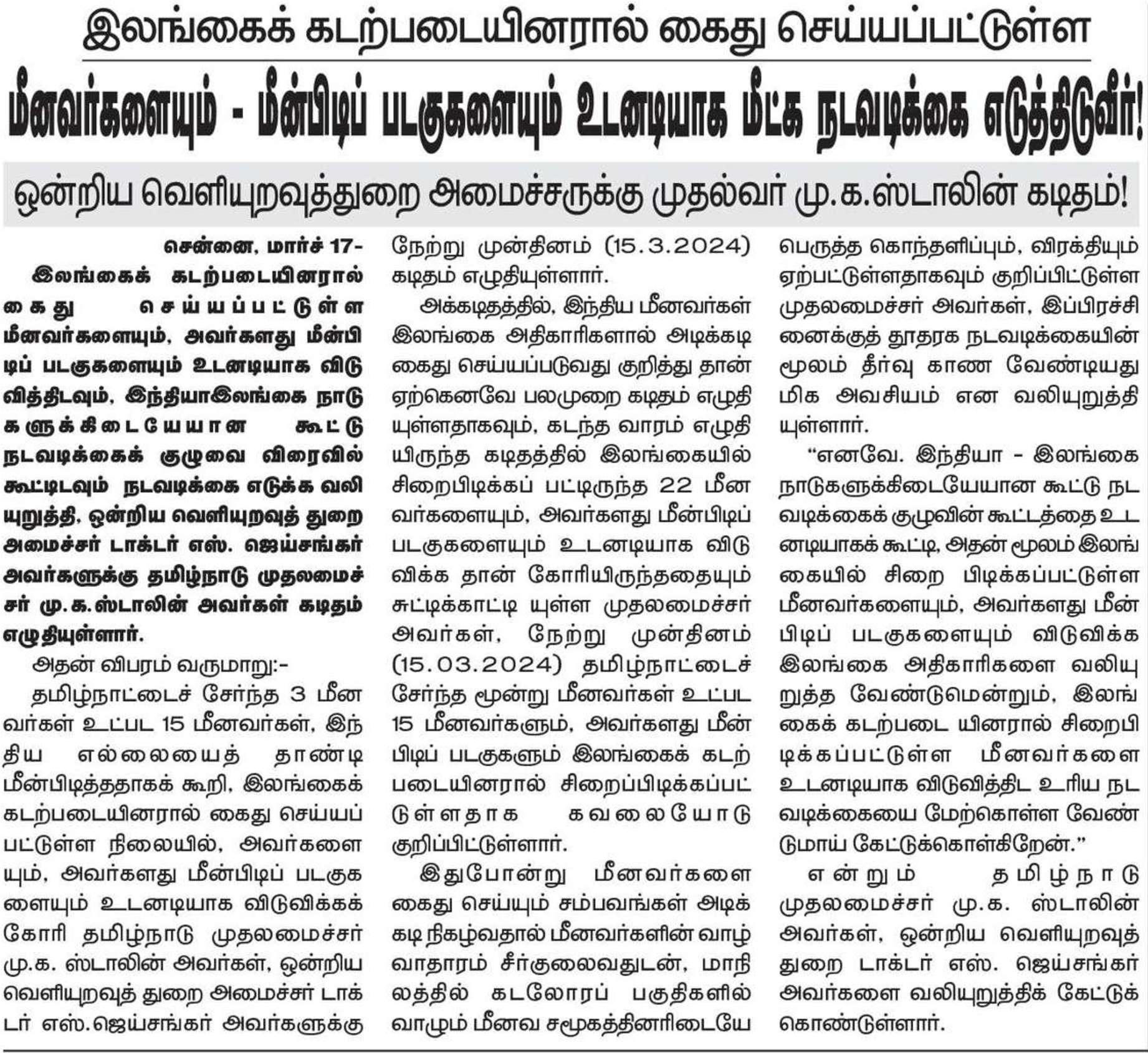 இலங்கைக் கடற்படையினரால் கைது செய்யப்பட்டுள்ள

மீனவர்களையும் - மீன்பிடிப் படகுகளையும் உடனடியாக மீட்க நடவடிக்கை எடுத்திடுவீர்!

ஒன்றிய வெளியுறவுத்துறை அமைச்சருக்கு முதல்வர் மு.க.ஸ்டாலின் கடிதம்!

சென்னை, மார்ச் 17-

இலங்கைக் கடற்படையினரால் கைது செய்யப்பட்டுள்ள மீனவர்களையும், அவர்களது மீன்பிடிப் படகுகளையும் உடனடியாக விடுவித்திடவும், இந்தியாஇலங்கை நாடுகளுக்கிடையேயான கூட்டு நடவடிக்கைக் குழுவை விரைவில் கூட்டிடவும் நடவடிக்கை எடுக்க வலியுறுத்தி, ஒன்றிய வெளியுறவுத் துறை அமைச்சர் டாக்டர் எஸ். ஜெய்சங்கர் அவர்களுக்கு தமிழ்நாடு முதலமைச்சர் மு.க.ஸ்டாலின் அவர்கள் கடிதம் எழுதியுள்ளார்.

அதன் விபரம் வருமாறு:-

தமிழ்நாட்டைச் சேர்ந்த 3 மீனவர்கள் உட்பட 15 மீனவர்கள், இந்திய எல்லையைத் தாண்டி மீன்பிடித்ததாகக் கூறி, இலங்கைக் கடற்படையினரால் கைது செய்யப்பட்டுள்ள நிலையில், அவர்களையும், அவர்களது மீன்பிடிப் படகுகளையும் உடனடியாக விடுவிக்கக் கோரி தமிழ்நாடு முதலமைச்சர் மு.க. ஸ்டாலின் அவர்கள், ஒன்றிய வெளியுறவுத் துறை அமைச்சர் டாக்டர் எஸ்.ஜெய்சங்கர் அவர்களுக்கு நேற்று முன்தினம் (15.3.2024) கடிதம் எழுதியுள்ளார்.

அக்கடிதத்தில், இந்திய மீனவர்கள் இலங்கை அதிகாரிகளால் அடிக்கடி கைது செய்யப்படுவது குறித்து தான் ஏற்கெனவே பலமுறை கடிதம் எழுதியுள்ளதாகவும், கடந்த வாரம் எழுதியிருந்த கடிதத்தில் இலங்கையில் சிறைபிடிக்கப் பட்டிருந்த 22 மீனவர்களையும், அவர்களது மீன்பிடிப் படகுகளையும் உடனடியாக விடுவிக்க தான் கோரியிருந்ததையும் சுட்டிக்காட்டி யுள்ள முதலமைச்சர் அவர்கள், நேற்று முன்தினம் (15.03.2024) தமிழ்நாட்டைச் சேர்ந்த மூன்று மீனவர்கள் உட்பட 15 மீனவர்களும், அவர்களது மீன்பிடிப் படகுகளும் இலங்கைக் கடற்படையினரால் சிறைப்பிடிக்கப்பட்டுள்ளதாக கவலையோடு குறிப்பிட்டுள்ளார்.

இதுபோன்று மீனவர்களை கைது செய்யும் சம்பவங்கள் அடிக்கடி நிகழ்வதால் மீனவர்களின் வாழ்வாதாரம் சீர்குலைவதுடன், மாநிலத்தில் கடலோரப் பகுதிகளில் வாழும் மீனவ சமூகத்தினரிடையே பெருத்த கொந்தளிப்பும், விரக்தியும் ஏற்பட்டுள்ளதாகவும் குறிப்பிட்டுள்ள முதலமைச்சர் அவர்கள், இப்பிரச்சினைக்குத் தூதரக நடவடிக்கையின் மூலம் தீர்வு காண வேண்டியது மிக அவசியம் என வலியுறுத்தியுள்ளார்.

“எனவே. இந்தியா - இலங்கை நாடுகளுக்கிடையேயான கூட்டு நடவடிக்கைக் குழுவின் கூட்டத்தை உடனடியாகக் கூட்டி, அதன் மூலம் இலங்கையில் சிறை பிடிக்கப்பட்டுள்ள மீனவர்களையும், அவர்களது மீன்பிடிப் படகுகளையும் விடுவிக்க இலங்கை அதிகாரிகளை வலியுறுத்த வேண்டுமென்றும், இலங்கைக் கடற்படை யினரால் சிறைபிடிக்கப்பட்டுள்ள மீனவர்களை உடனடியாக விடுவித்திட உரிய நடவடிக்கையை மேற்கொள்ள வேண்டுமாய் கேட்டுக்கொள்கிறேன்.”

என்றும் தமிழ்நாடு முதலமைச்சர் மு.க. ஸ்டாலின் அவர்கள், ஒன்றிய வெளியுறவுத் துறை டாக்டர் எஸ். ஜெய்சங்கர் அவர்களை வலியுறுத்திக் கேட்டுக் கொண்டுள்ளார்.